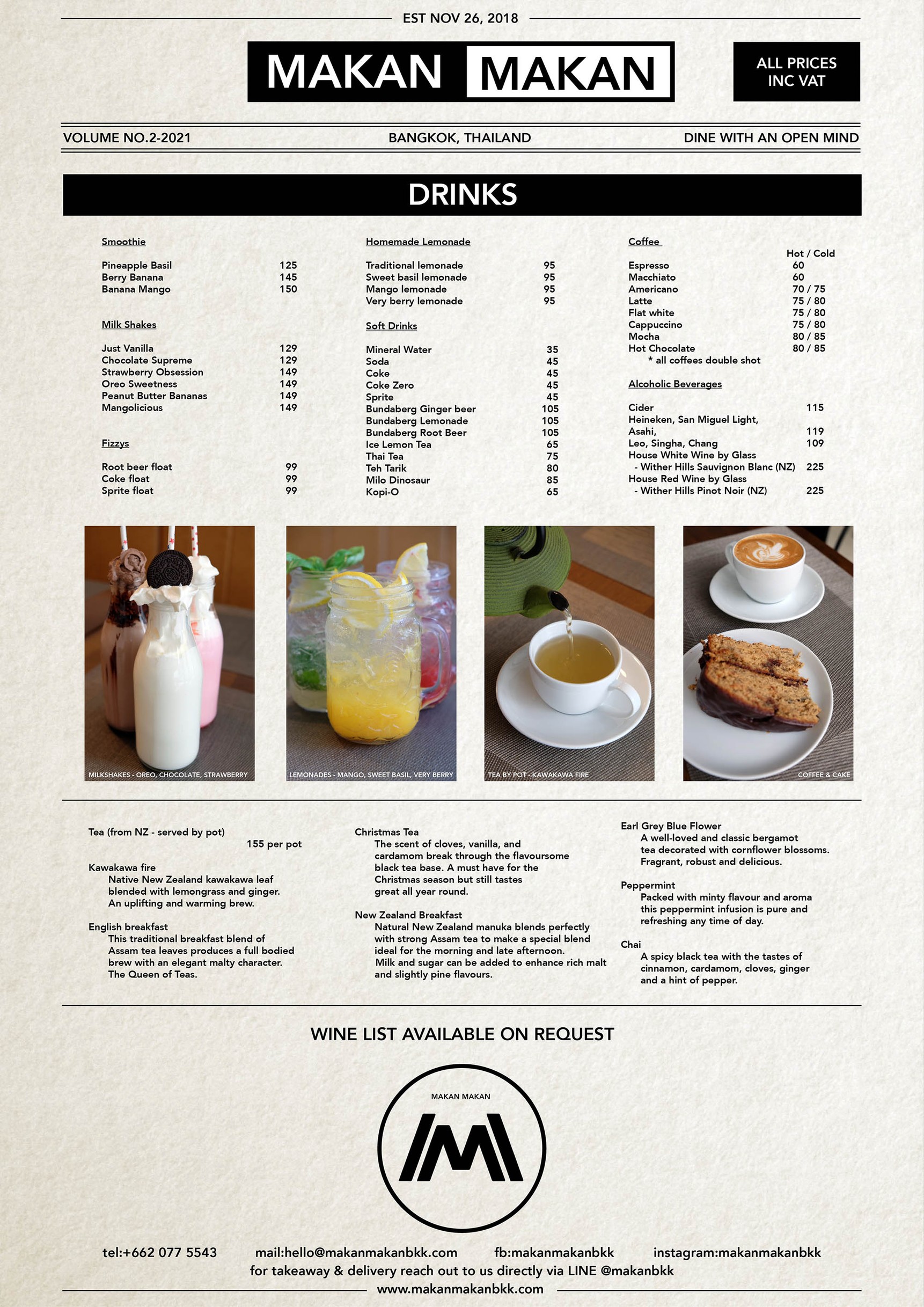 EST NOV 26, 2018

MAKAN MAKAN

ALL PRICES INC VAT

VOLUME NO.2-2021

BANGKOK, THAILAND

DINE WITH AN OPEN MIND

DRINKS

Smoothie

Pineapple Basil 125
Berry Banana 145
Banana Mango 150

Milk Shakes

Just Vanilla 129
Chocolate Supreme 129
Strawberry Obsession 149
Oreo Sweetness 149
Peanut Butter Bananas 149
Mangolicious 149

Fizzys

Root beer float 99
Coke float 99
Sprite float 99

Homemade Lemonade

Traditional lemonade 95
Sweet basil lemonade 95
Mango lemonade 95
Very berry lemonade 95

Soft Drinks

Mineral Water 35
Soda 45
Coke 45
Coke Zero 45
Sprite 45
Bundaberg Ginger beer 105
Bundaberg Lemonade 105
Bundaberg Root Beer 105
Ice Lemon Tea 65
Thai Tea 75
Teh Tarik 80
Milo Dinosaur 85
Kopi-O 65

Coffee

Hot / Cold
Espresso 60
Macchiato 60
Americano 70 / 75
Latte 75 / 80
Flat white 75 / 80
Cappuccino 75 / 80
Mocha 80 / 85
Hot Chocolate 80 / 85
* all coffees double shot

Alcoholic Beverages

Cider 115
Heineken, San Miguel Light,
Asahi, 119
Leo, Singha, Chang 109
House White Wine by Glass
- Wither Hills Sauvignon Blanc (NZ) 225
House Red Wine by Glass
- Wither Hills Pinot Noir (NZ) 225

MILKSHAKES - OREO, CHOCOLATE, STRAWBERRY

LEMONADES - MANGO, SWEET BASIL, VERY BERRY

TEA BY POT - KAWAKAWA FIRE

COFFEE & CAKE

Tea (from NZ - served by pot)
155 per pot

Kawakawa fire
Native New Zealand kawakawa leaf blended with lemongrass and ginger. An uplifting and warming brew.

English breakfast
This traditional breakfast blend of Assam tea leaves produces a full bodied brew with an elegant malty character. The Queen of Teas.

Christmas Tea
The scent of cloves, vanilla, and cardamom break through the flavoursome black tea base. A must have for the Christmas season but still tastes great all year round.

New Zealand Breakfast
Natural New Zealand manuka blends perfectly with strong Assam tea to make a special blend ideal for the morning and late afternoon. Milk and sugar can be added to enhance rich malt and slightly pine flavours.

Earl Grey Blue Flower
A well-loved and classic bergamot tea decorated with cornflower blossoms. Fragrant, robust and delicious.

Peppermint
Packed with minty flavour and aroma this peppermint infusion is pure and refreshing any time of day.

Chai
A spicy black tea with the tastes of cinnamon, cardamom, cloves, ginger and a hint of pepper.

WINE LIST AVAILABLE ON REQUEST

MAKAN MAKAN

tel:+662 077 5543 mail:hello@makanmakanbkk.com fb:makanmakanbkk instagram:makanmakanbkk
for takeaway & delivery reach out to us directly via LINE @makanbkk
www.makanmakanbkk.com